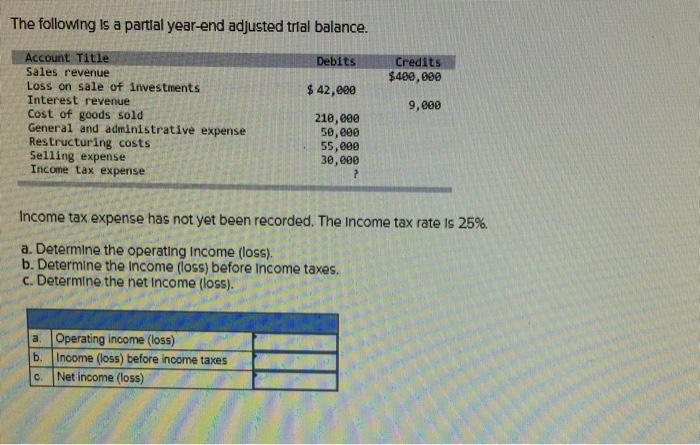 The following is a partial year-end adjusted trial balance.

| Account Title | Debits | Credits |
|---|---|---|
| Sales revenue | | $400,000 |
| Loss on sale of investments | $ 42,000 | |
| Interest revenue | | 9,000 |
| Cost of goods sold | 210,000 | |
| General and administrative expense | 50,000 | |
| Restructuring costs | 55,000 | |
| Selling expense | 30,000 | |
| Income tax expense | ? | |

Income tax expense has not yet been recorded. The income tax rate is 25%.

a. Determine the operating income (loss).
b. Determine the income (loss) before income taxes.
c. Determine the net income (loss).

| | | |
|---|---|---|
| a. | Operating income (loss) | |
| b. | Income (loss) before income taxes | |
| c. | Net income (loss) | |